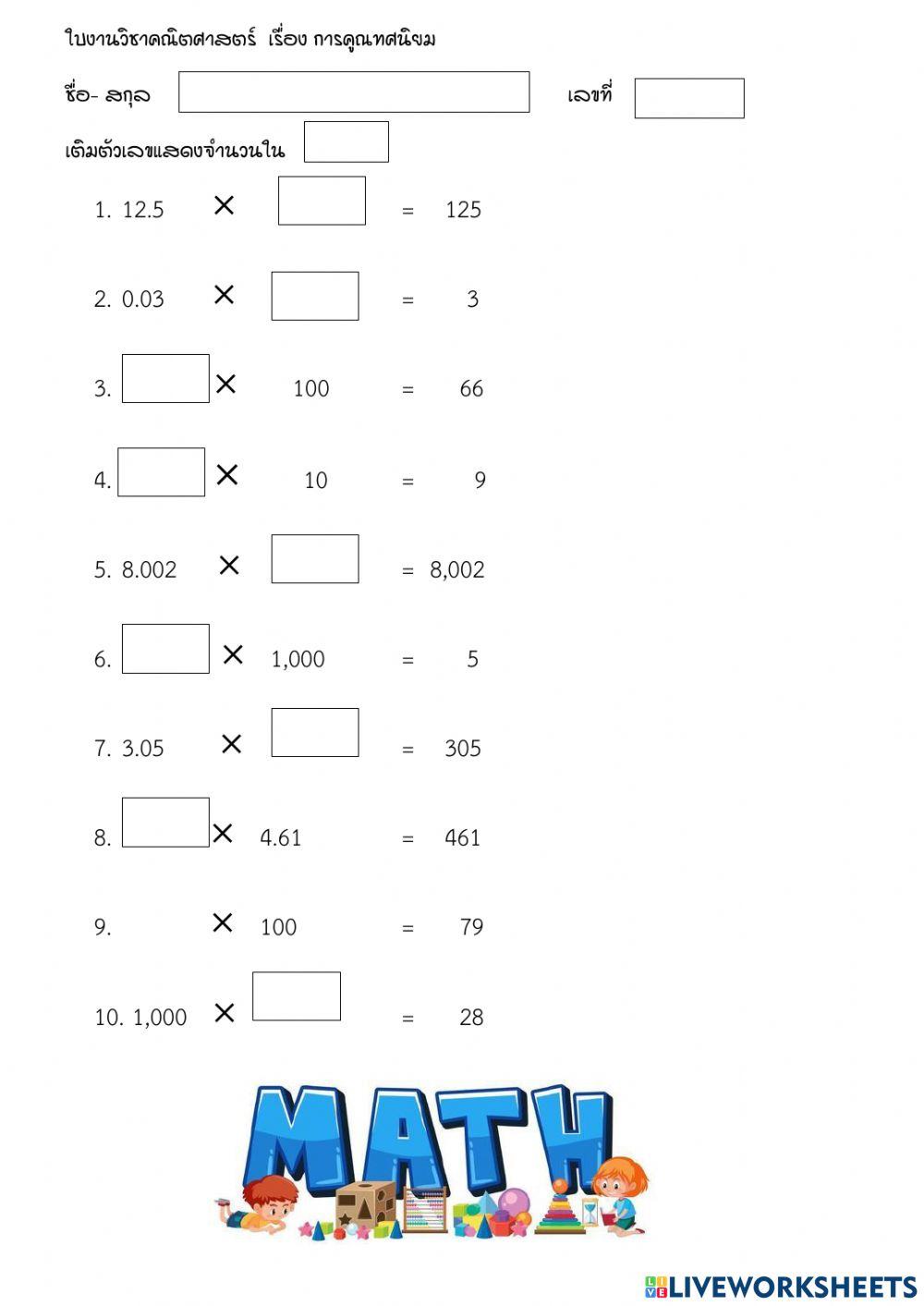 ใบงานวิชาคณิตศาสตร์ เรื่อง การคูณทศนิยม

ชื่อ- สกุล ____ เลขที่ ____

เติมตัวเลขแสดงจำนวนใน ____

1. 12.5 × ____ = 125

2. 0.03 × ____ = 3

3. ____ × 100 = 66

4. ____ × 10 = 9

5. 8.002 × ____ = 8,002

6. ____ × 1,000 = 5

7. 3.05 × ____ = 305

8. ____ × 4.61 = 461

9. × 100 = 79

10. 1,000 × ____ = 28

MATH

LIVEWORKSHEETS